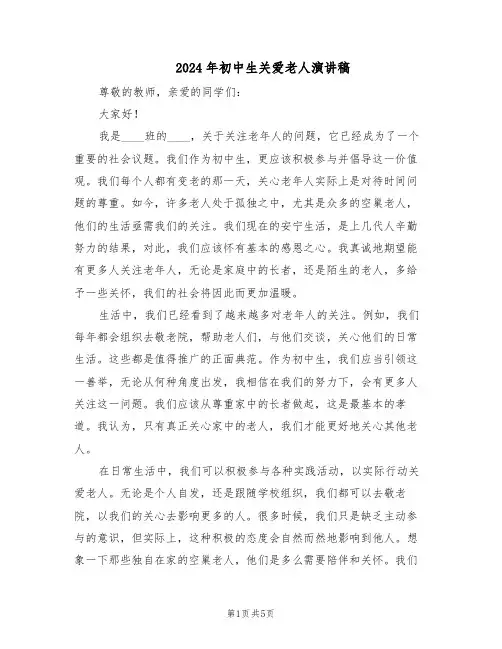 2024年初中生关爱老人演讲稿

尊敬的教师，亲爱的同学们：

大家好！

我是____班的____，关于关注老年人的问题，它已经成为了一个重要的社会议题。我们作为初中生，更应该积极参与并倡导这一价值观。我们每个人都有变老的那一天，关心老年人实际上是对待时间问题的尊重。如今，许多老人处于孤独之中，尤其是众多的空巢老人，他们的生活亟需我们的关注。我们现在的安宁生活，是上几代人辛勤努力的结果，对此，我们应该怀有基本的感恩之心。我真诚地期望能有更多人关注老年人，无论是家庭中的长者，还是陌生的老人，多给予一些关怀，我们的社会将因此而更加温暖。

生活中，我们已经看到了越来越多对老年人的关注。例如，我们每年都会组织去敬老院，帮助老人们，与他们交谈，关心他们的日常生活。这些都是值得推广的正面典范。作为初中生，我们应当引领这一善举，无论从何种角度出发，我相信在我们的努力下，会有更多人关注这一问题。我们应该从尊重家中的长者做起，这是最基本的孝道。我认为，只有真正关心家中的老人，我们才能更好地关心其他老人。

在日常生活中，我们可以积极参与各种实践活动，以实际行动关爱老人。无论是个人自发，还是跟随学校组织，我们都可以去敬老院，以我们的关心去影响更多的人。很多时候，我们只是缺乏主动参与的意识，但实际上，这种积极的态度会自然而然地影响到他人。想象一下那些独自在家的空巢老人，他们是多么需要陪伴和关怀。我们

第1页 共5页